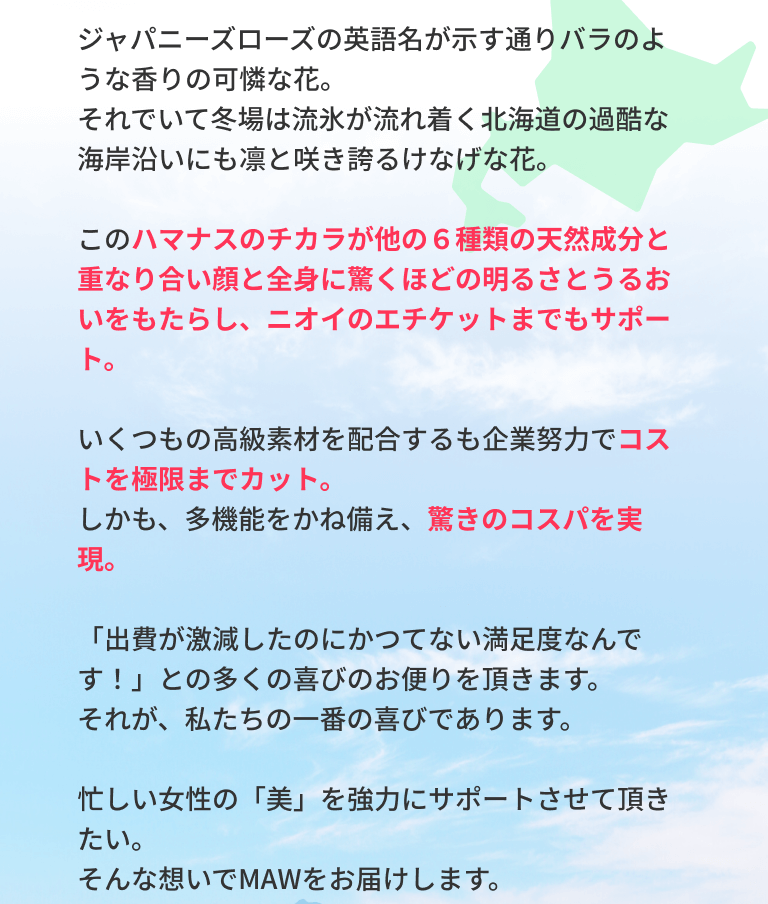 ジャパニーズローズの英語名が示す通りバラのような香りの可憐な花。
それでいて冬場は流氷が流れ着く北海道の過酷な海岸沿いにも凛と咲き誇るけなげな花。

このハマナスのチカラが他の６種類の天然成分と重なり合い顔と全身に驚くほどの明るさとうるおいをもたらし、ニオイのエチケットまでもサポート。

いくつもの高級素材を配合するも企業努力でコストを極限までカット。
しかも、多機能をかね備え、驚きのコスパを実現。

「出費が激減したのにかつてない満足度なんです！」との多くの喜びのお便りを頂きます。
それが、私たちの一番の喜びであります。

忙しい女性の「美」を強力にサポートさせて頂きたい。
そんな想いでMAWをお届けします。